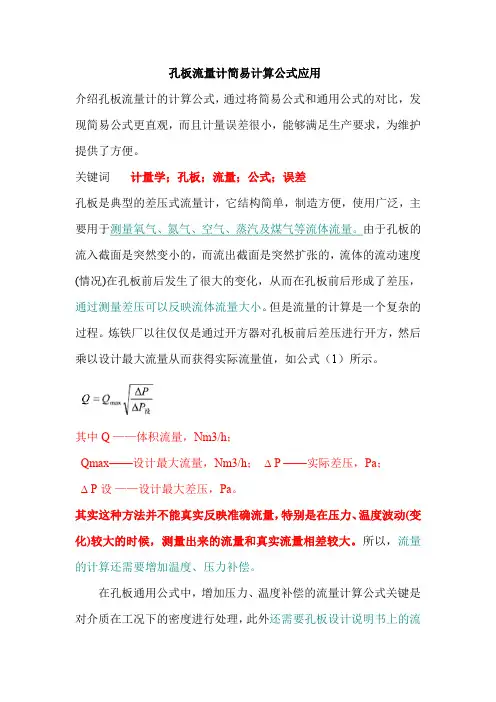 孔板流量计简易计算公式应用

介绍孔板流量计的计算公式，通过将简易公式和通用公式的对比，发现简易公式更直观，而且计量误差很小，能够满足生产要求，为维护提供了方便。

关键词　计量学；孔板；流量；公式；误差

孔板是典型的差压式流量计，它结构简单，制造方便，使用广泛，主要用于测量氧气、氮气、空气、蒸汽及煤气等流体流量。由于孔板的流入截面是突然变小的，而流出截面是突然扩张的，流体的流动速度(情况)在孔板前后发生了很大的变化，从而在孔板前后形成了差压，通过测量差压可以反映流体流量大小。但是流量的计算是一个复杂的过程。炼铁厂以往仅仅是通过开方器对孔板前后差压进行开方，然后乘以设计最大流量从而获得实际流量值，如公式（1）所示。

$Q = Q_{max}\sqrt{\frac{\Delta P}{\Delta P_{设}}}$

其中 Q ——体积流量，Nm3/h；

Qmax——设计最大流量，Nm3/h；　ΔP ——实际差压，Pa；

ΔP 设 ——设计最大差压，Pa。

其实这种方法并不能真实反映准确流量，特别是在压力、温度波动(变化)较大的时候，测量出来的流量和真实流量相差较大。所以，流量的计算还需要增加温度、压力补偿。

在孔板通用公式中，增加压力、温度补偿的流量计算公式关键是对介质在工况下的密度进行处理，此外还需要孔板设计说明书上的流